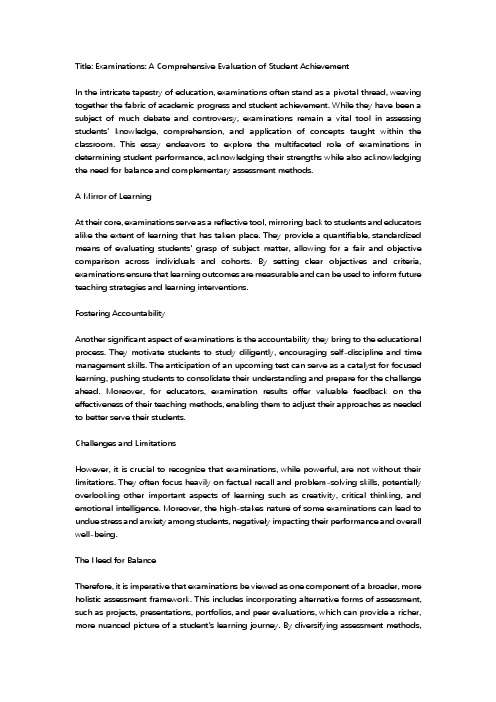 Title: Examinations: A Comprehensive Evaluation of Student Achievement

In the intricate tapestry of education, examinations often stand as a pivotal thread, weaving together the fabric of academic progress and student achievement. While they have been a subject of much debate and controversy, examinations remain a vital tool in assessing students' knowledge, comprehension, and application of concepts taught within the classroom. This essay endeavors to explore the multifaceted role of examinations in determining student performance, acknowledging their strengths while also acknowledging the need for balance and complementary assessment methods.

A Mirror of Learning

At their core, examinations serve as a reflective tool, mirroring back to students and educators alike the extent of learning that has taken place. They provide a quantifiable, standardized means of evaluating students' grasp of subject matter, allowing for a fair and objective comparison across individuals and cohorts. By setting clear objectives and criteria, examinations ensure that learning outcomes are measurable and can be used to inform future teaching strategies and learning interventions.

Fostering Accountability

Another significant aspect of examinations is the accountability they bring to the educational process. They motivate students to study diligently, encouraging self-discipline and time management skills. The anticipation of an upcoming test can serve as a catalyst for focused learning, pushing students to consolidate their understanding and prepare for the challenge ahead. Moreover, for educators, examination results offer valuable feedback on the effectiveness of their teaching methods, enabling them to adjust their approaches as needed to better serve their students.

Challenges and Limitations

However, it is crucial to recognize that examinations, while powerful, are not without their limitations. They often focus heavily on factual recall and problem-solving skills, potentially overlooking other important aspects of learning such as creativity, critical thinking, and emotional intelligence. Moreover, the high-stakes nature of some examinations can lead to undue stress and anxiety among students, negatively impacting their performance and overall well-being.

The Need for Balance

Therefore, it is imperative that examinations be viewed as one component of a broader, more holistic assessment framework. This includes incorporating alternative forms of assessment, such as projects, presentations, portfolios, and peer evaluations, which can provide a richer, more nuanced picture of a student's learning journey. By diversifying assessment methods,